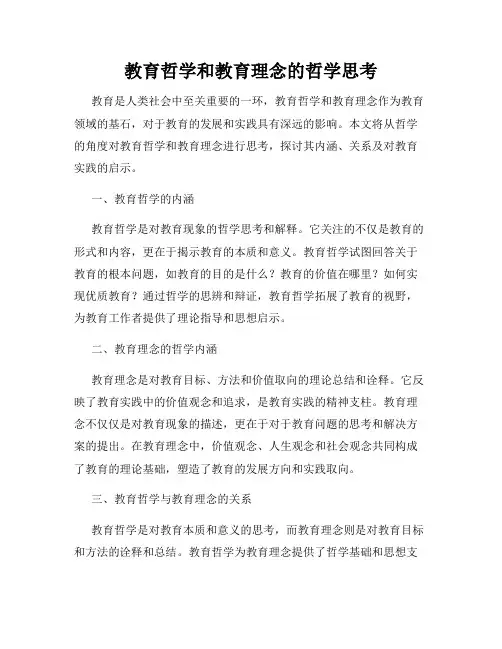 教育哲学和教育理念的哲学思考

教育是人类社会中至关重要的一环，教育哲学和教育理念作为教育领域的基石，对于教育的发展和实践具有深远的影响。本文将从哲学的角度对教育哲学和教育理念进行思考，探讨其内涵、关系及对教育实践的启示。

一、教育哲学的内涵

教育哲学是对教育现象的哲学思考和解释。它关注的不仅是教育的形式和内容，更在于揭示教育的本质和意义。教育哲学试图回答关于教育的根本问题，如教育的目的是什么？教育的价值在哪里？如何实现优质教育？通过哲学的思辨和辩证，教育哲学拓展了教育的视野，为教育工作者提供了理论指导和思想启示。

二、教育理念的哲学内涵

教育理念是对教育目标、方法和价值取向的理论总结和诠释。它反映了教育实践中的价值观念和追求，是教育实践的精神支柱。教育理念不仅仅是对教育现象的描述，更在于对于教育问题的思考和解决方案的提出。在教育理念中，价值观念、人生观念和社会观念共同构成了教育的理论基础，塑造了教育的发展方向和实践取向。

三、教育哲学与教育理念的关系

教育哲学是对教育本质和意义的思考，而教育理念则是对教育目标和方法的诠释和总结。教育哲学为教育理念提供了哲学基础和思想支